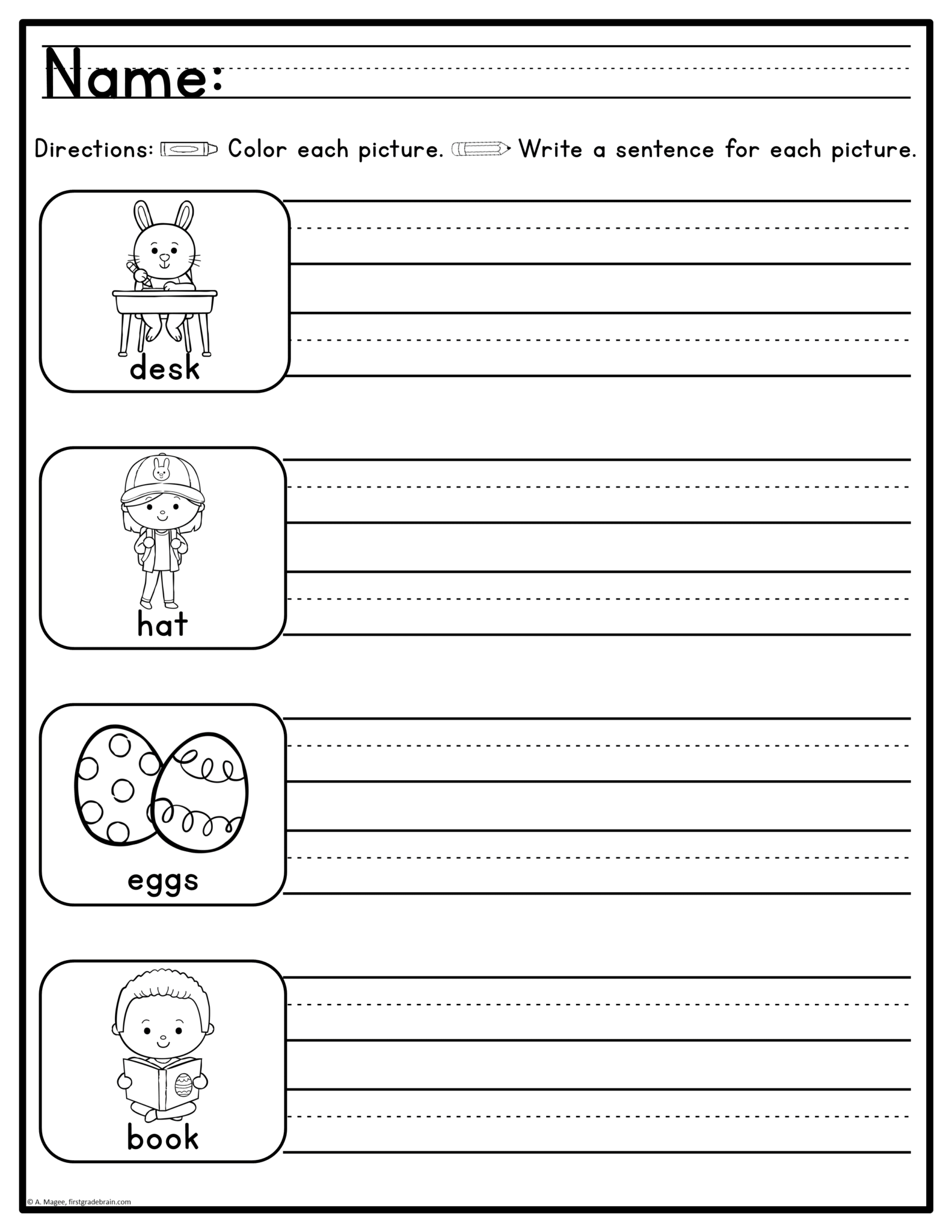 Name:

Directions: Color each picture. Write a sentence for each picture.

desk

hat

eggs

book

© A. Magee, firstgradebrain.com